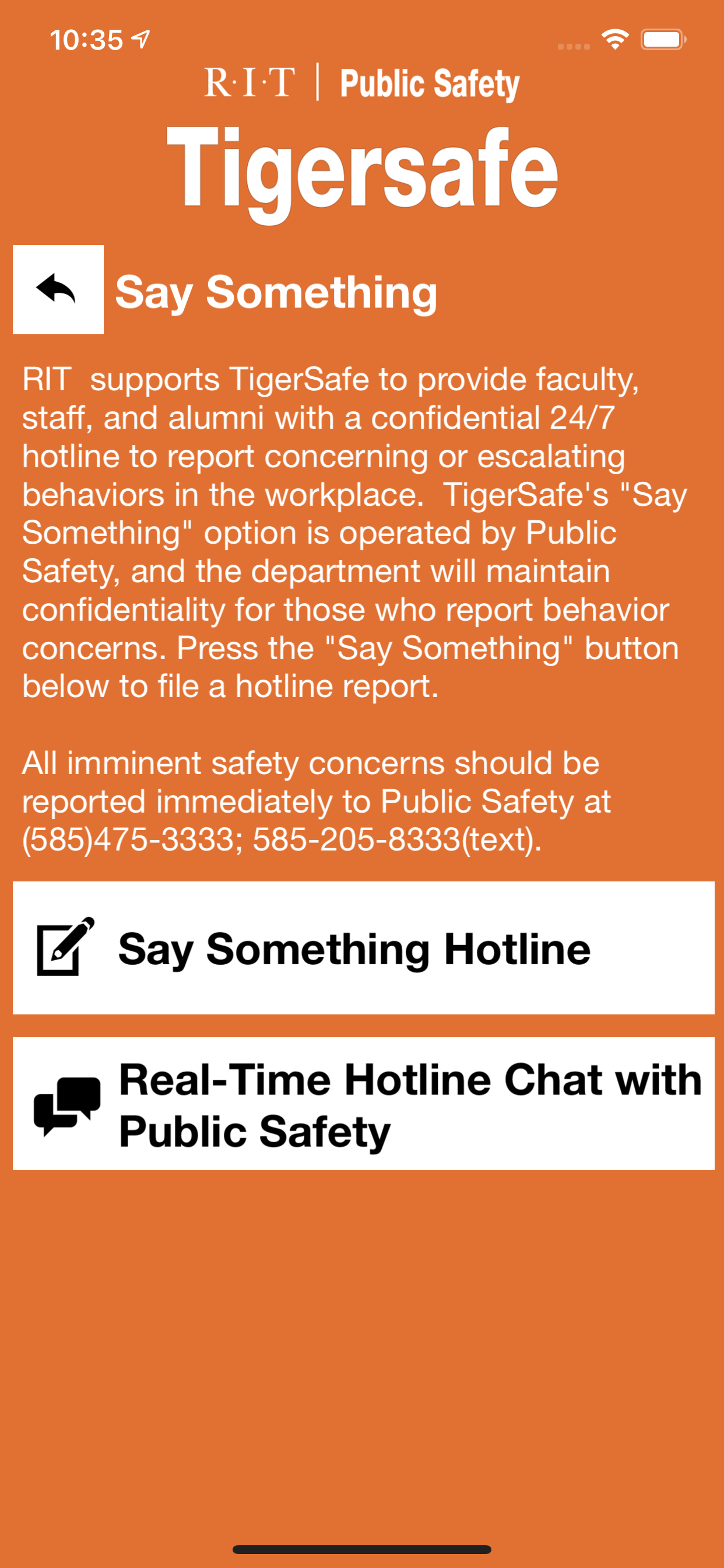 10:35

R·I·T | Public Safety

Tigersafe

Say Something

RIT supports TigerSafe to provide faculty, staff, and alumni with a confidential 24/7 hotline to report concerning or escalating behaviors in the workplace. TigerSafe's "Say Something" option is operated by Public Safety, and the department will maintain confidentiality for those who report behavior concerns. Press the "Say Something" button below to file a hotline report.

All imminent safety concerns should be reported immediately to Public Safety at (585)475-3333; 585-205-8333(text).

Say Something Hotline

Real-Time Hotline Chat with Public Safety